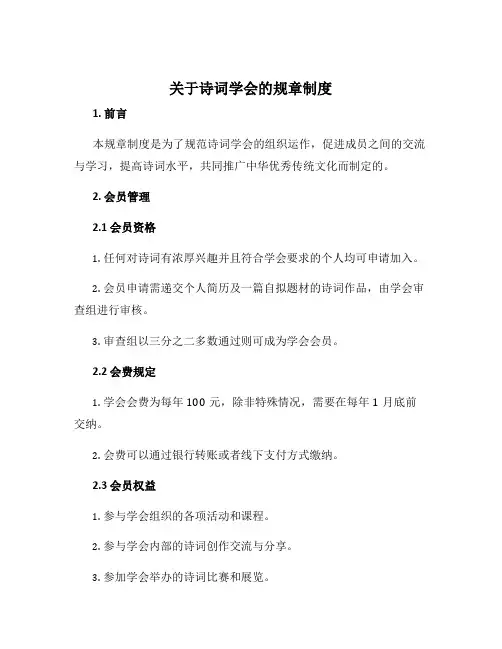 关于诗词学会的规章制度

1. 前言

本规章制度是为了规范诗词学会的组织运作，促进成员之间的交流与学习，提高诗词水平，共同推广中华优秀传统文化而制定的。

2. 会员管理

2.1 会员资格

1. 任何对诗词有浓厚兴趣并且符合学会要求的个人均可申请加入。

2. 会员申请需递交个人简历及一篇自拟题材的诗词作品，由学会审查组进行审核。

3. 审查组以三分之二多数通过则可成为学会会员。

2.2 会费规定

1. 学会会费为每年 100 元，除非特殊情况，需要在每年 1 月底前交纳。

2. 会费可以通过银行转账或者线下支付方式缴纳。

2.3 会员权益

1. 参与学会组织的各项活动和课程。

2. 参与学会内部的诗词创作交流与分享。

3. 参加学会举办的诗词比赛和展览。